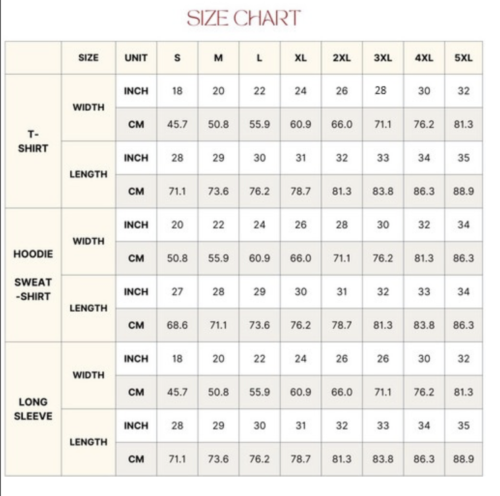 SIZE CHART

| | SIZE | UNIT | S | M | L | XL | 2XL | 3XL | 4XL | 5XL |
|---|---|---|---|---|---|---|---|---|---|---|
| T-SHIRT | WIDTH | INCH | 18 | 20 | 22 | 24 | 26 | 28 | 30 | 32 |
| | | CM | 45.7 | 50.8 | 55.9 | 60.9 | 66.0 | 71.1 | 76.2 | 81.3 |
| | LENGTH | INCH | 28 | 29 | 30 | 31 | 32 | 33 | 34 | 35 |
| | | CM | 71.1 | 73.6 | 76.2 | 78.7 | 81.3 | 83.8 | 86.3 | 88.9 |
| HOODIE SWEAT-SHIRT | WIDTH | INCH | 20 | 22 | 24 | 26 | 28 | 30 | 32 | 34 |
| | | CM | 50.8 | 55.9 | 60.9 | 66.0 | 71.1 | 76.2 | 81.3 | 86.3 |
| | LENGTH | INCH | 27 | 28 | 29 | 30 | 31 | 32 | 33 | 34 |
| | | CM | 68.6 | 71.1 | 73.6 | 76.2 | 78.7 | 81.3 | 83.8 | 86.3 |
| LONG SLEEVE | WIDTH | INCH | 18 | 20 | 22 | 24 | 26 | 26 | 30 | 32 |
| | | CM | 45.7 | 50.8 | 55.9 | 60.9 | 66.0 | 71.1 | 76.2 | 81.3 |
| | LENGTH | INCH | 28 | 29 | 30 | 31 | 32 | 33 | 34 | 35 |
| | | CM | 71.1 | 73.6 | 76.2 | 78.7 | 81.3 | 83.8 | 86.3 | 88.9 |